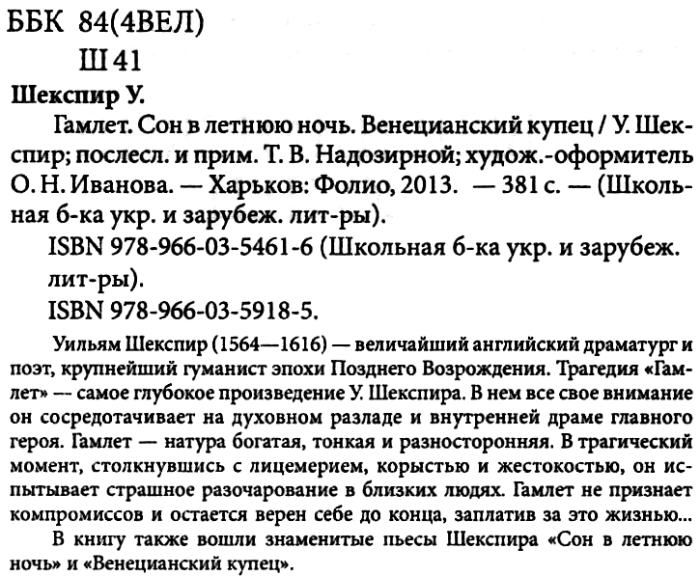 ББК 84(4ВЕЛ)
Ш 41

Шекспир У.

Гамлет. Сон в летнюю ночь. Венецианский купец / У. Шекспир; послесл. и прим. Т. В. Надозирной; худож.-оформитель О. Н. Иванова. — Харьков: Фолио, 2013. — 381 с. — (Школьная б-ка укр. и зарубеж. лит-ры).

ISBN 978-966-03-5461-6 (Школьная б-ка укр. и зарубеж. лит-ры).

ISBN 978-966-03-5918-5.

Уильям Шекспир (1564—1616) — величайший английский драматург и поэт, крупнейший гуманист эпохи Позднего Возрождения. Трагедия «Гамлет» — самое глубокое произведение У. Шекспира. В нем все свое внимание он сосредотачивает на духовном разладе и внутренней драме главного героя. Гамлет — натура богатая, тонкая и разносторонняя. В трагический момент, столкнувшись с лицемерием, корыстью и жестокостью, он испытывает страшное разочарование в близких людях. Гамлет не признает компромиссов и остается верен себе до конца, заплатив за это жизнью...

В книгу также вошли знаменитые пьесы Шекспира «Сон в летнюю ночь» и «Венецианский купец».